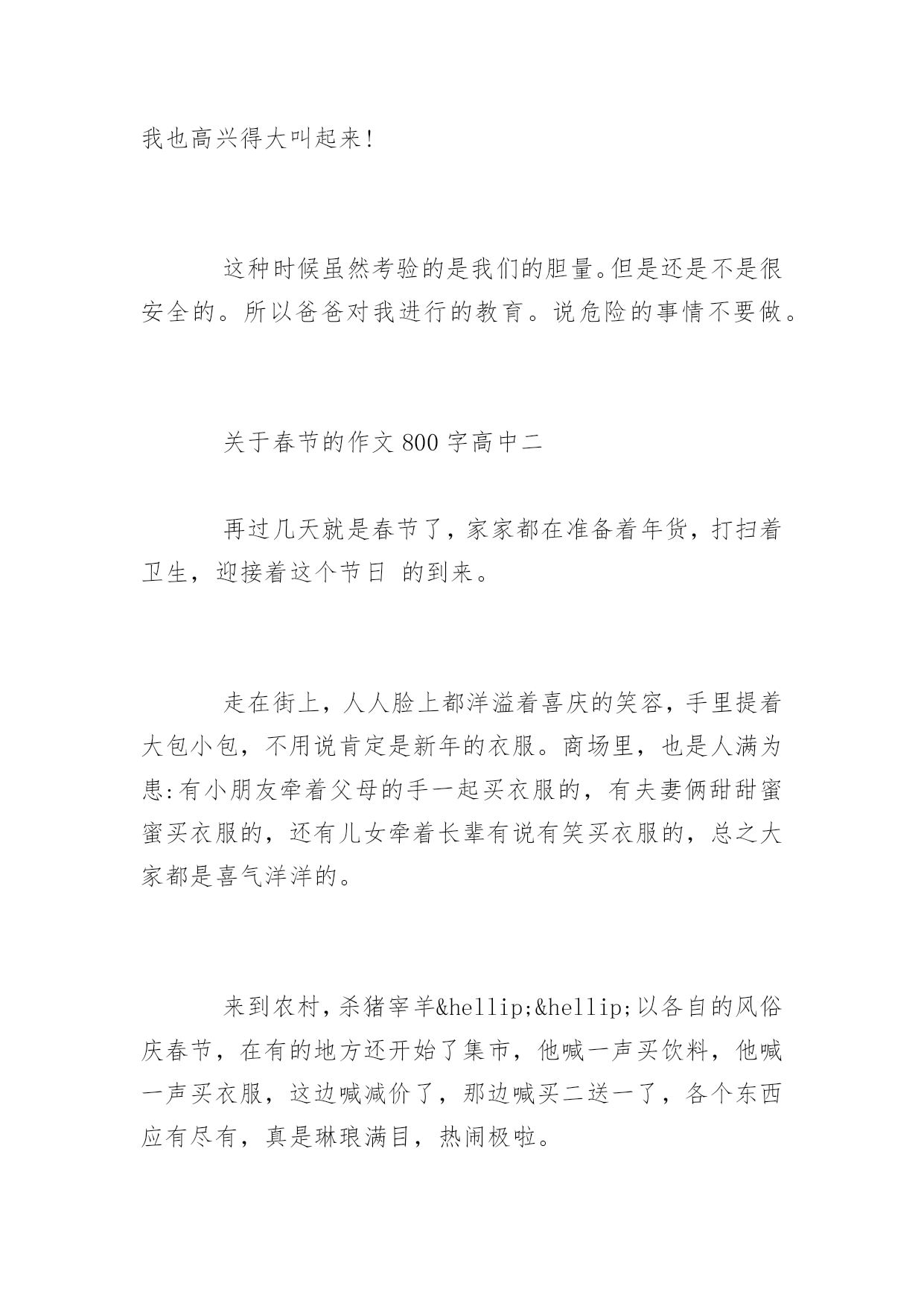 我也高兴得大叫起来!

这种时候虽然考验的是我们的胆量。但是还是不是很安全的。所以爸爸对我进行的教育。说危险的事情不要做。

关于春节的作文 800 字高中二

再过几天就是春节了，家家都在准备着年货，打扫着卫生，迎接着这个节日 的到来。

走在街上，人人脸上都洋溢着喜庆的笑容，手里提着大包小包，不用说肯定是新年的衣服。商场里，也是人满为患:有小朋友牵着父母的手一起买衣服的，有夫妻俩甜甜蜜蜜买衣服的，还有儿女牵着长辈有说有笑买衣服的，总之大家都是喜气洋洋的。

来到农村，杀猪宰羊&hellip;&hellip;以各自的风俗庆春节，在有的地方还开始了集市，他喊一声买饮料，他喊一声买衣服，这边喊减价了，那边喊买二送一了，各个东西应有尽有，真是琳琅满目，热闹极啦。